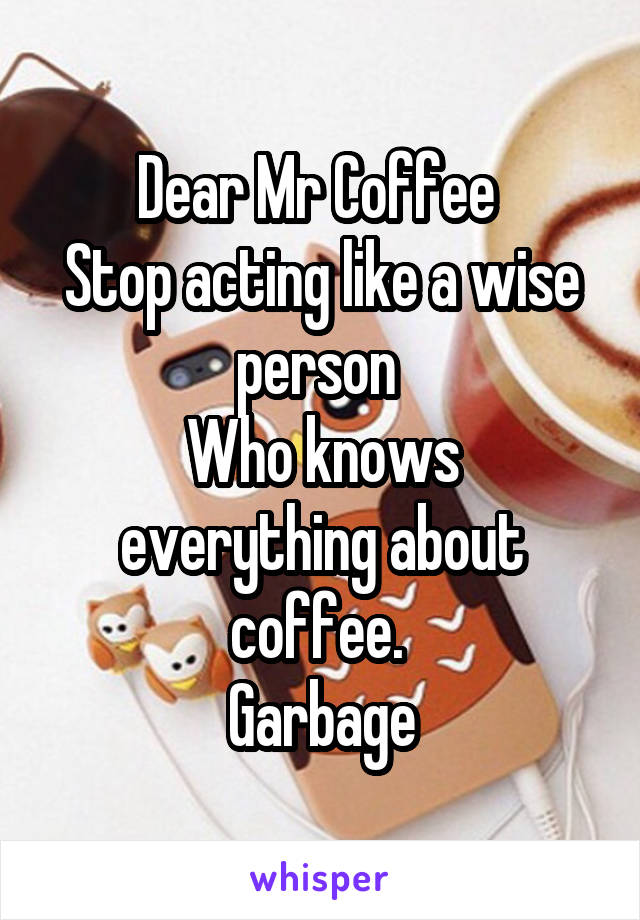 Dear Mr Coffee
Stop acting like a wise person
Who knows everything about coffee.
Garbage

whisper